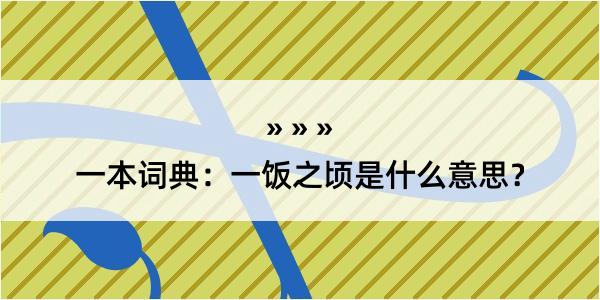 » » »
一本词典：一饭之顷是什么意思？